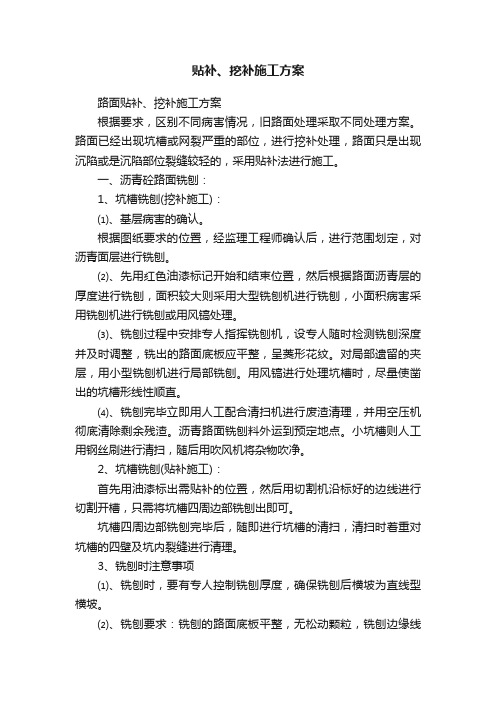 贴补、挖补施工方案

路面贴补、挖补施工方案

根据要求，区别不同病害情况，旧路面处理采取不同处理方案。路面已经出现坑槽或网裂严重的部位，进行挖补处理，路面只是出现沉陷或是沉陷部位裂缝较轻的，采用贴补法进行施工。

一、沥青砼路面铣刨：

1、坑槽铣刨(挖补施工)：

⑴、基层病害的确认。

根据图纸要求的位置，经监理工程师确认后，进行范围划定，对沥青面层进行铣刨。

⑵、先用红色油漆标记开始和结束位置，然后根据路面沥青层的厚度进行铣刨，面积较大则采用大型铣刨机进行铣刨，小面积病害采用铣刨机进行铣刨或用风镐处理。

⑶、铣刨过程中安排专人指挥铣刨机，设专人随时检测铣刨深度并及时调整，铣出的路面底板应平整，呈菱形花纹。对局部遗留的夹层，用小型铣刨机进行局部铣刨。用风镐进行处理坑槽时，尽量使凿出的坑槽形线性顺直。

⑷、铣刨完毕立即用人工配合清扫机进行废渣清理，并用空压机彻底清除剩余残渣。沥青路面铣刨料外运到预定地点。小坑槽则人工用钢丝刷进行清扫，随后用吹风机将杂物吹净。

2、坑槽铣刨(贴补施工)：

首先用油漆标出需贴补的位置，然后用切割机沿标好的边线进行切割开槽，只需将坑槽四周边部铣刨出即可。

坑槽四周边部铣刨完毕后，随即进行坑槽的清扫，清扫时着重对坑槽的四壁及坑内裂缝进行清理。

3、铣刨时注意事项

⑴、铣刨时，要有专人控制铣刨厚度，确保铣刨后横坡为直线型横坡。

⑵、铣刨要求：铣刨的路面底板平整，无松动颗粒，铣刨边缘线